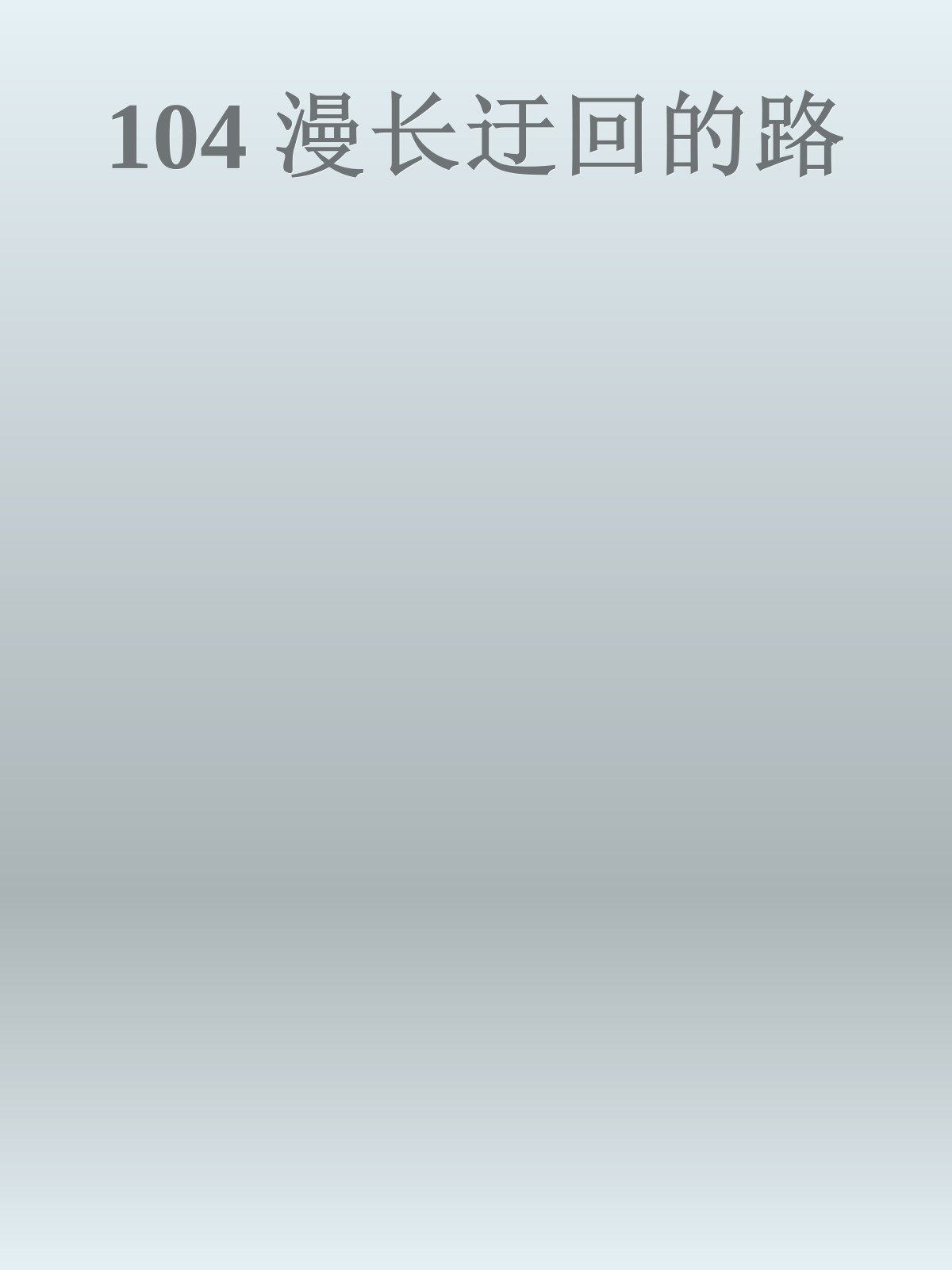 104 漫长迂回的路